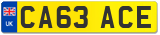 UK
CA63 ACE